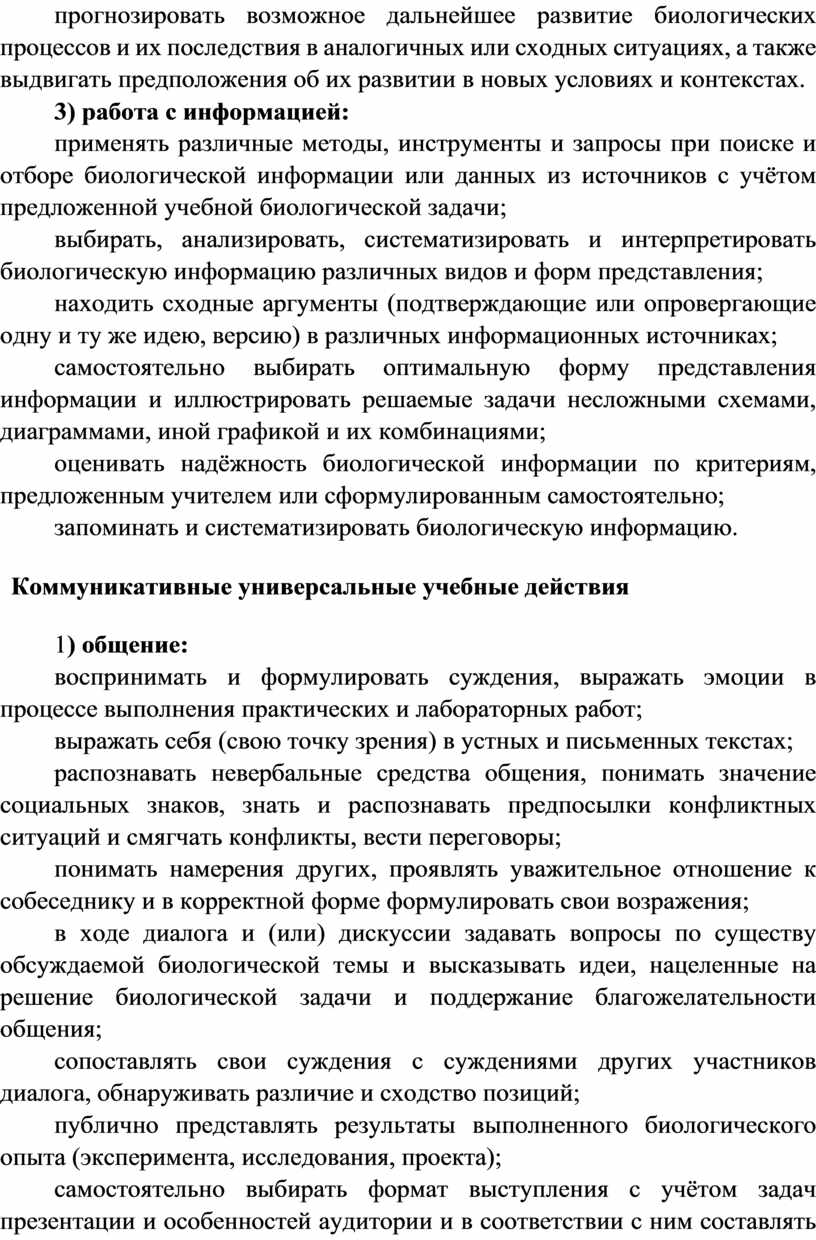 прогнозировать возможное дальнейшее развитие биологических процессов и их последствия в аналогичных или сходных ситуациях, а также выдвигать предположения об их развитии в новых условиях и контекстах.

3) работа с информацией:

применять различные методы, инструменты и запросы при поиске и отборе биологической информации или данных из источников с учётом предложенной учебной биологической задачи;

выбирать, анализировать, систематизировать и интерпретировать биологическую информацию различных видов и форм представления;

находить сходные аргументы (подтверждающие или опровергающие одну и ту же идею, версию) в различных информационных источниках;

самостоятельно выбирать оптимальную форму представления информации и иллюстрировать решаемые задачи несложными схемами, диаграммами, иной графикой и их комбинациями;

оценивать надёжность биологической информации по критериям, предложенным учителем или сформулированным самостоятельно;

запоминать и систематизировать биологическую информацию.

Коммуникативные универсальные учебные действия

1) общение:

воспринимать и формулировать суждения, выражать эмоции в процессе выполнения практических и лабораторных работ;

выражать себя (свою точку зрения) в устных и письменных текстах;

распознавать невербальные средства общения, понимать значение социальных знаков, знать и распознавать предпосылки конфликтных ситуаций и смягчать конфликты, вести переговоры;

понимать намерения других, проявлять уважительное отношение к собеседнику и в корректной форме формулировать свои возражения;

в ходе диалога и (или) дискуссии задавать вопросы по существу обсуждаемой биологической темы и высказывать идеи, нацеленные на решение биологической задачи и поддержание благожелательности общения;

сопоставлять свои суждения с суждениями других участников диалога, обнаруживать различие и сходство позиций;

публично представлять результаты выполненного биологического опыта (эксперимента, исследования, проекта);

самостоятельно выбирать формат выступления с учётом задач презентации и особенностей аудитории и в соответствии с ним составлять